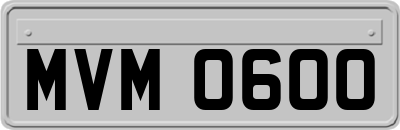 MVM 0600